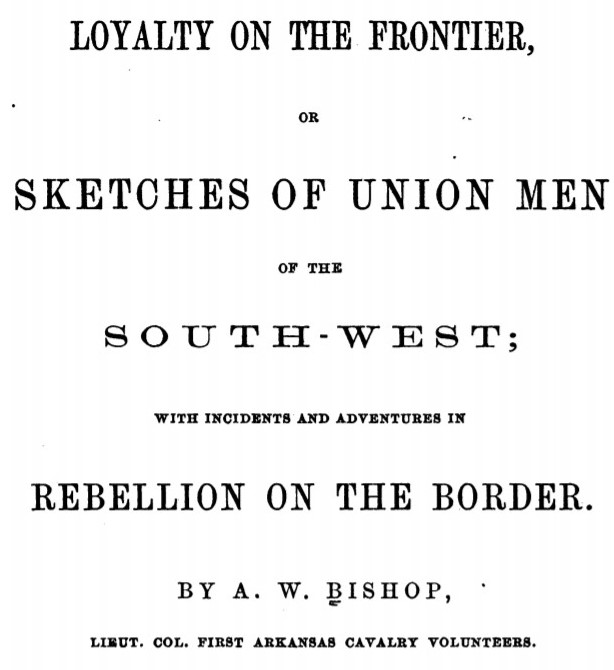 LOYALTY ON THE FRONTIER,

OR

SKETCHES OF UNION MEN

OF THE

SOUTH-WEST;

WITH INCIDENTS AND ADVENTURES IN

REBELLION ON THE BORDER.

BY A. W. BISHOP,

LIEUT. COL. FIRST ARKANSAS CAVALRY VOLUNTEERS.